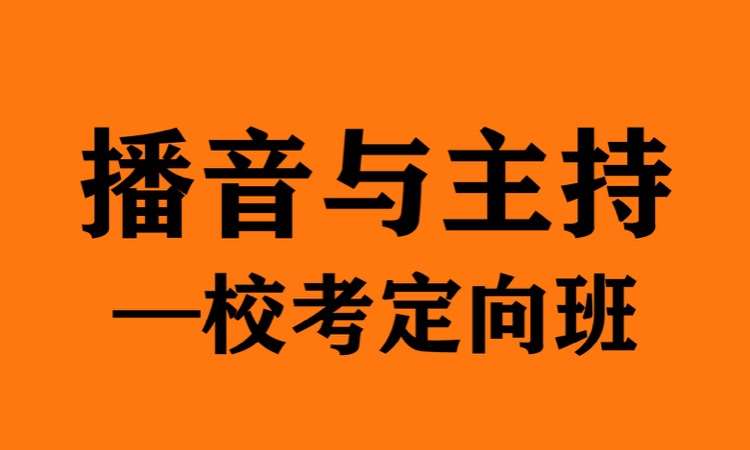 播音与主持
—校考定向班